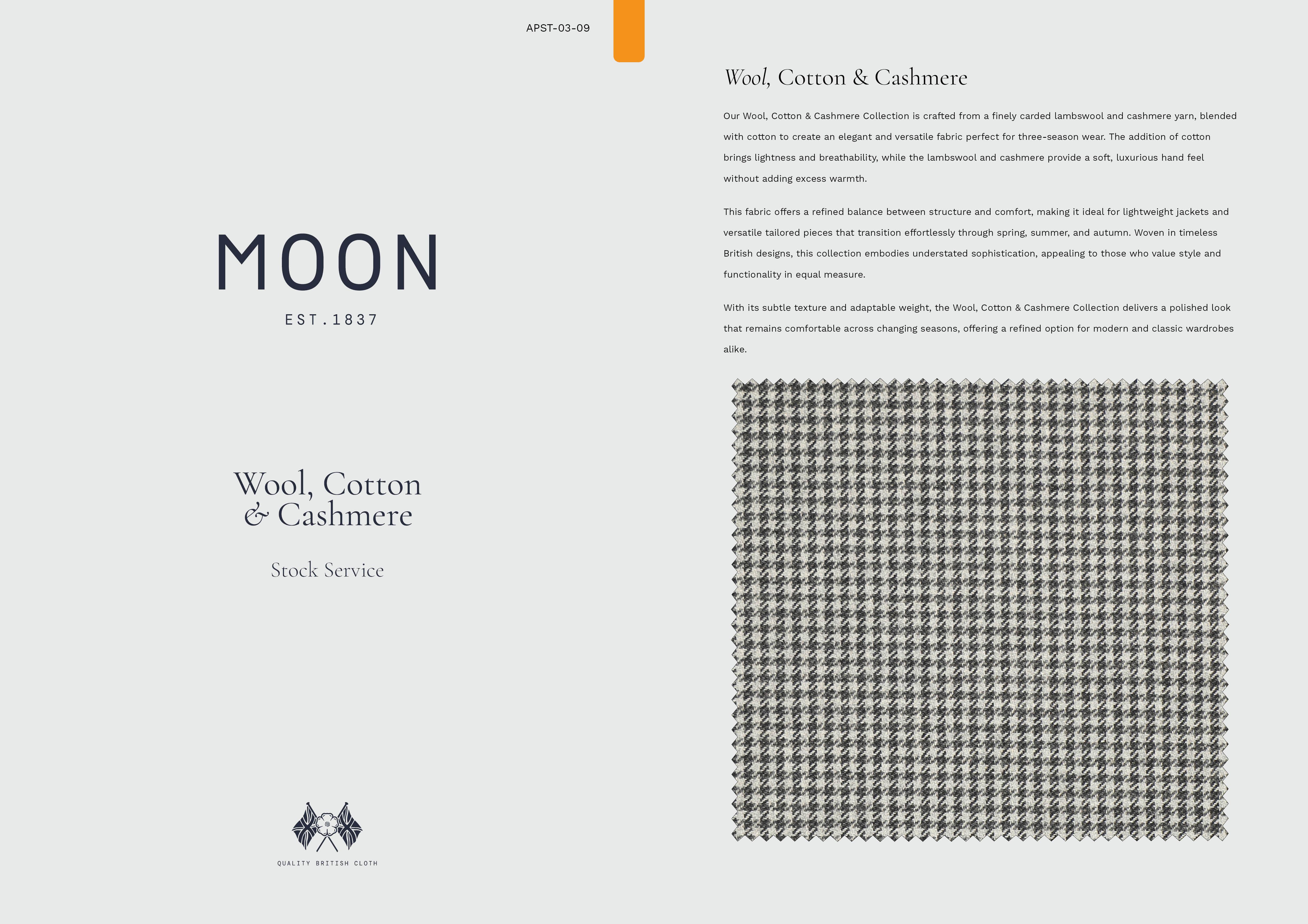 APST-03-09

MOON

EST.1837

Wool, Cotton & Cashmere

Stock Service

QUALITY BRITISH CLOTH

Wool, Cotton & Cashmere

Our Wool, Cotton & Cashmere Collection is crafted from a finely carded lambswool and cashmere yarn, blended with cotton to create an elegant and versatile fabric perfect for three-season wear. The addition of cotton brings lightness and breathability, while the lambswool and cashmere provide a soft, luxurious hand feel without adding excess warmth.

This fabric offers a refined balance between structure and comfort, making it ideal for lightweight jackets and versatile tailored pieces that transition effortlessly through spring, summer, and autumn. Woven in timeless British designs, this collection embodies understated sophistication, appealing to those who value style and functionality in equal measure.

With its subtle texture and adaptable weight, the Wool, Cotton & Cashmere Collection delivers a polished look that remains comfortable across changing seasons, offering a refined option for modern and classic wardrobes alike.